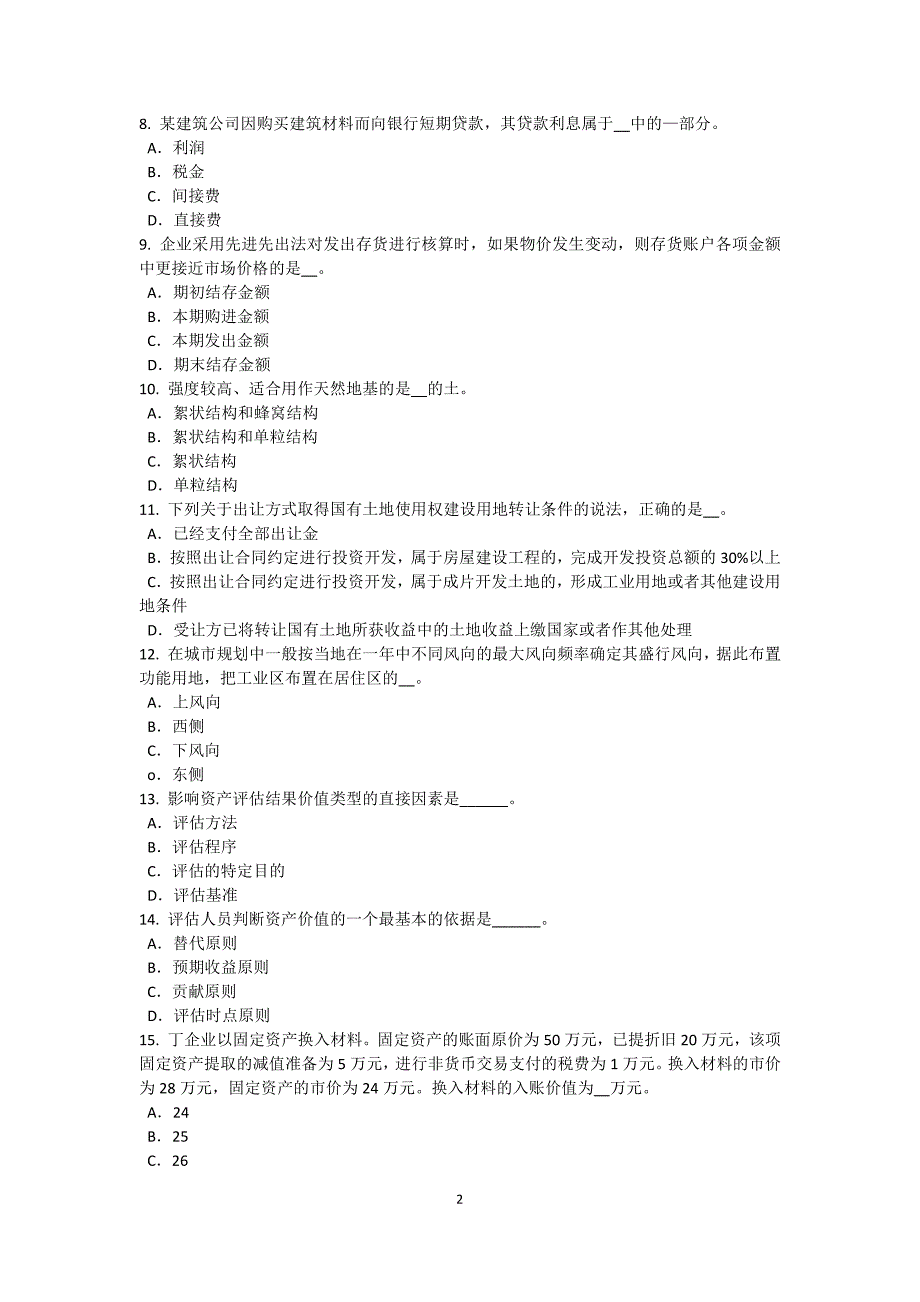 8. 某建筑公司因购买建筑材料而向银行短期贷款，其贷款利息属于__中的一部分。
A. 利润
B. 税金
C. 间接费
D. 直接费
9. 企业采用先进先出法对发出存货进行核算时，如果物价发生变动，则存货账户各项金额中更接近市场价格的是__。
A. 期初结存金额
B. 本期购进金额
C. 本期发出金额
D. 期末结存金额
10. 强度较高、适合用作天然地基的是__的土。
A. 絮状结构和蜂窝结构
B. 絮状结构和单粒结构
C. 絮状结构
D. 单粒结构
11. 下列关于出让方式取得国有土地使用权建设用地转让条件的说法，正确的是__。
A. 已经支付全部出让金
B. 按照出让合同约定进行投资开发，属于房屋建设工程的，完成开发投资总额的 30%以上
C. 按照出让合同约定进行投资开发，属于成片开发土地的，形成工业用地或者其他建设用地条件
D. 受让方已将转让国有土地所获收益中的土地收益上缴国家或者作其他处理
12. 在城市规划中一般按当地在一年中不同风向的最大风向频率确定其盛行风向，据此布置功能用地，把工业区布置在居住区的__。
A. 上风向
B. 西侧
C. 下风向
o. 东侧
13. 影响资产评估结果价值类型的直接因素是______。
A. 评估方法
B. 评估程序
C. 评估的特定目的
D. 评估基准
14. 评估人员判断资产价值的一个最基本的依据是______。
A. 替代原则
B. 预期收益原则
C. 贡献原则
D. 评估时点原则
15. 丁企业以固定资产换入材料。固定资产的账面原价为 50 万元，已提折旧 20 万元，该项固定资产提取的减值准备为 5 万元，进行非货币交易支付的税费为 1 万元。换入材料的市价为 28 万元，固定资产的市价为 24 万元。换入材料的入账价值为__万元。
A. 24
B. 25
C. 26

2